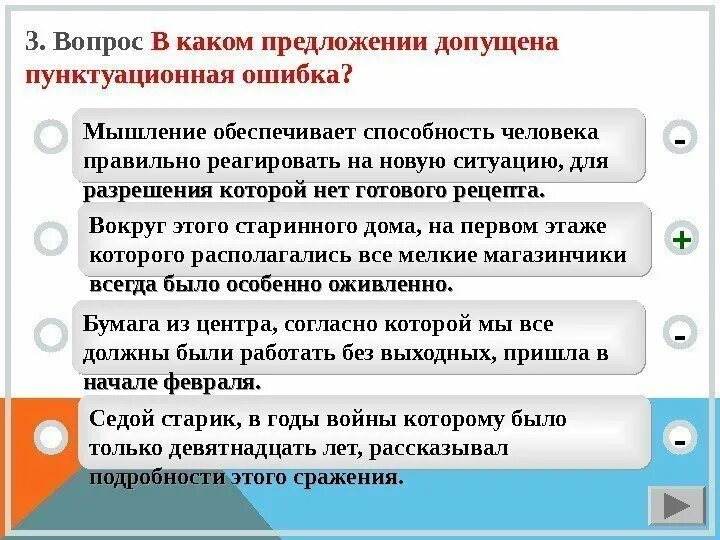 3. Вопрос В каком предложении допущена пунктуационная ошибка?

Мышление обеспечивает способность человека правильно реагировать на новую ситуацию, для разрешения которой нет готового рецепта.

-

Вокруг этого старинного дома, на первом этаже которого располагались все мелкие магазинчики всегда было особенно оживленно.

+

Бумага из центра, согласно которой мы все должны были работать без выходных, пришла в начале февраля.

-

Седой старик, в годы войны которому было только девятнадцать лет, рассказывал подробности этого сражения.

-